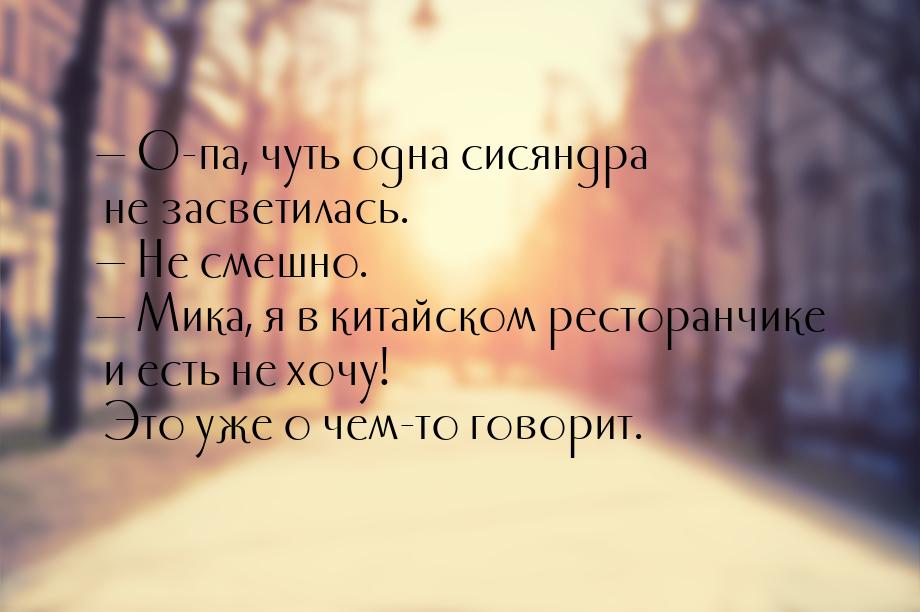 – О-па, чуть одна сисяндра не засветилась.
– Не смешно.
– Мика, я в китайском ресторанчике и есть не хочу! Это уже о чем-то говорит.